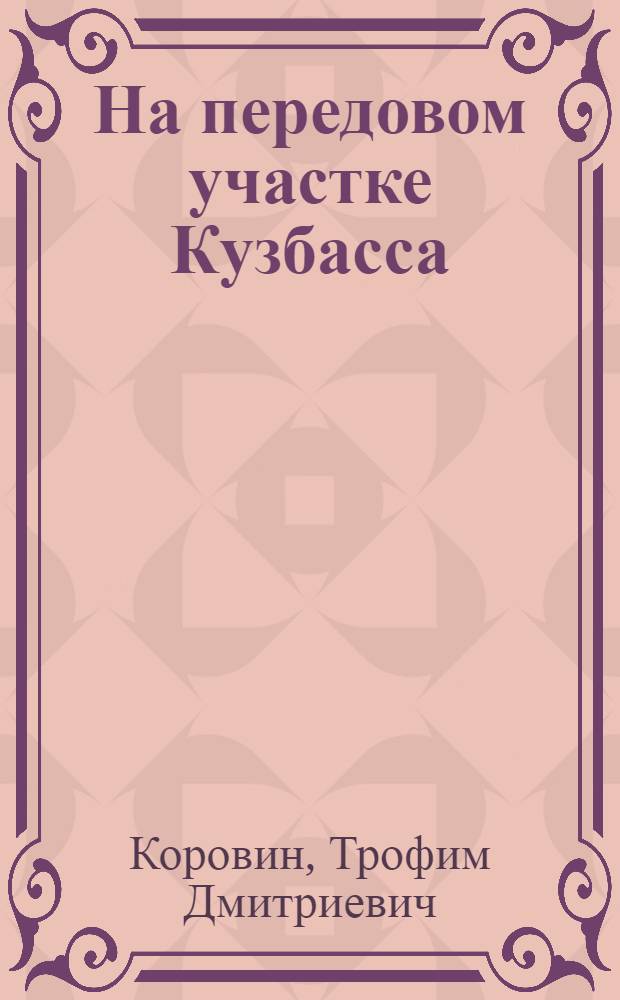 На передовом участке Кузбасса

Коровин, Трофим Дмитриевич